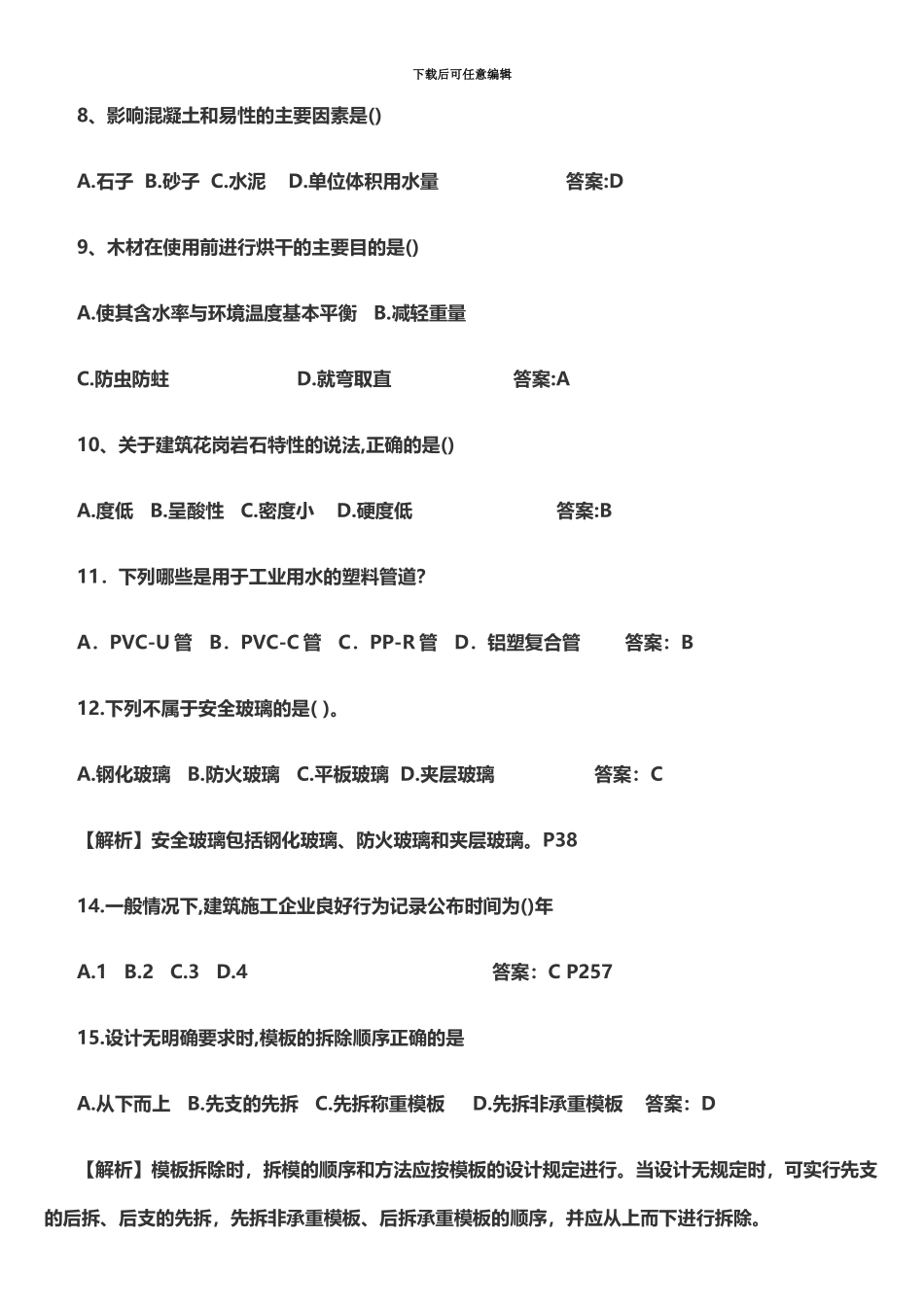 下载后可任意编辑

8、影响混凝土和易性的主要因素是()

A.石子 B.砂子 C.水泥 D.单位体积用水量 答案:D

9、木材在使用前进行烘干的主要目的是()

A.使其含水率与环境温度基本平衡 B.减轻重量

C.防虫防蛀 D.就弯取直 答案:A

10、关于建筑花岗岩石特性的说法,正确的是()

A.度低 B.呈酸性 C.密度小 D.硬度低 答案:B

11．下列哪些是用于工业用水的塑料管道?

A．PVC-U 管 B．PVC-C 管 C．PP-R 管 D．铝塑复合管 答案：B

12.下列不属于安全玻璃的是( )。

A.钢化玻璃 B.防火玻璃 C.平板玻璃 D.夹层玻璃 答案：C

【解析】安全玻璃包括钢化玻璃、防火玻璃和夹层玻璃。P38

14.一般情况下,建筑施工企业良好行为记录公布时间为()年

A.1 B.2 C.3 D.4 答案：C P257

15.设计无明确要求时,模板的拆除顺序正确的是

A.从下而上 B.先支的先拆 C.先拆称重模板 D.先拆非承重模板 答案：D

【解析】模板拆除时，拆模的顺序和方法应按模板的设计规定进行。当设计无规定时，可实行先支的后拆、后支的先拆，先拆非承重模板、后拆承重模板的顺序，并应从上而下进行拆除。